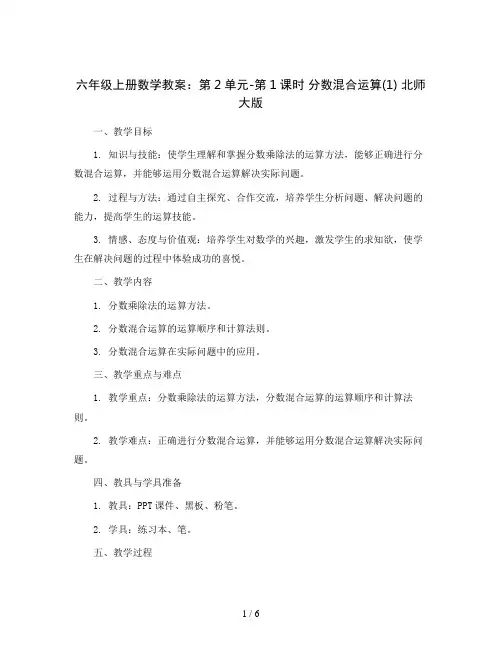 六年级上册数学教案：第 2 单元-第 1 课时 分数混合运算(1) 北师大版

一、教学目标

1. 知识与技能：使学生理解和掌握分数乘除法的运算方法，能够正确进行分数混合运算，并能够运用分数混合运算解决实际问题。

2. 过程与方法：通过自主探究、合作交流，培养学生分析问题、解决问题的能力，提高学生的运算技能。

3. 情感、态度与价值观：培养学生对数学的兴趣，激发学生的求知欲，使学生在解决问题的过程中体验成功的喜悦。

二、教学内容

1. 分数乘除法的运算方法。

2. 分数混合运算的运算顺序和计算法则。

3. 分数混合运算在实际问题中的应用。

三、教学重点与难点

1. 教学重点：分数乘除法的运算方法，分数混合运算的运算顺序和计算法则。

2. 教学难点：正确进行分数混合运算，并能够运用分数混合运算解决实际问题。

四、教具与学具准备

1. 教具：PPT 课件、黑板、粉笔。

2. 学具：练习本、笔。

五、教学过程

1 / 6